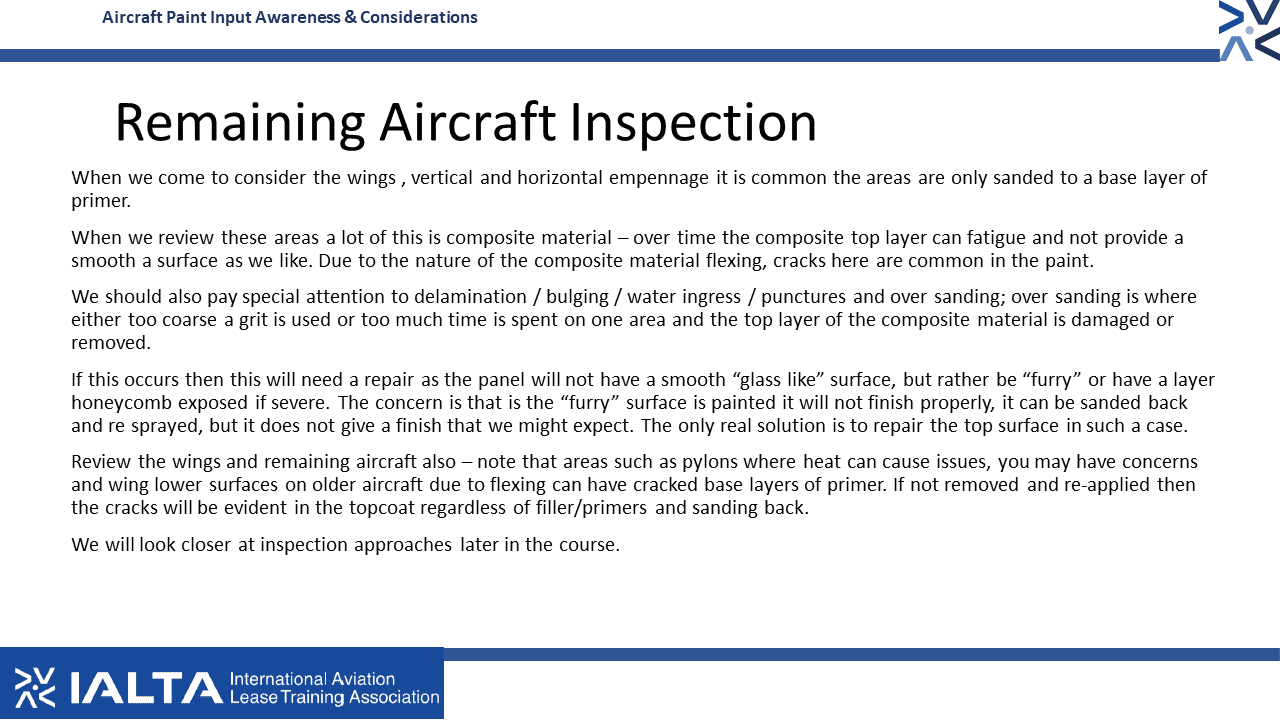 Aircraft Paint Input Awareness & Considerations

Remaining Aircraft Inspection

When we come to consider the wings , vertical and horizontal empennage it is common the areas are only sanded to a base layer of primer.

When we review these areas a lot of this is composite material – over time the composite top layer can fatigue and not provide a smooth a surface as we like. Due to the nature of the composite material flexing, cracks here are common in the paint.

We should also pay special attention to delamination / bulging / water ingress / punctures and over sanding; over sanding is where either too coarse a grit is used or too much time is spent on one area and the top layer of the composite material is damaged or removed.

If this occurs then this will need a repair as the panel will not have a smooth “glass like” surface, but rather be “furry” or have a layer honeycomb exposed if severe. The concern is that is the “furry” surface is painted it will not finish properly, it can be sanded back and re sprayed, but it does not give a finish that we might expect. The only real solution is to repair the top surface in such a case.

Review the wings and remaining aircraft also – note that areas such as pylons where heat can cause issues, you may have concerns and wing lower surfaces on older aircraft due to flexing can have cracked base layers of primer. If not removed and re-applied then the cracks will be evident in the topcoat regardless of filler/primers and sanding back.

We will look closer at inspection approaches later in the course.

IALTA International Aviation Lease Training Association